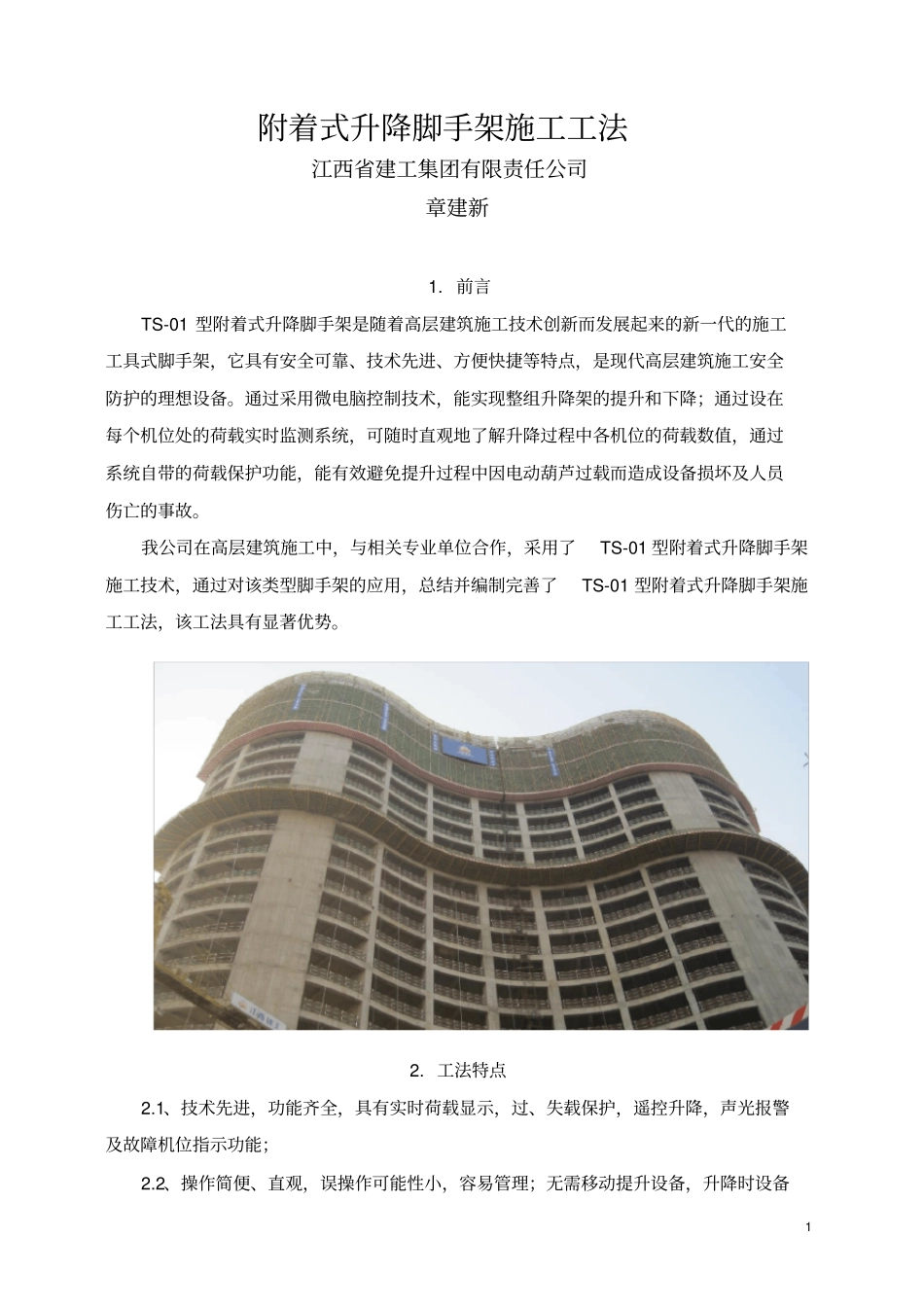 附着式升降脚手架施工工法

江西省建工集团有限责任公司

章建新

1. 前言

TS-01 型附着式升降脚手架是随着高层建筑施工技术创新而发展起来的新一代的施工工具式脚手架，它具有安全可靠、技术先进、方便快捷等特点，是现代高层建筑施工安全防护的理想设备。通过采用微电脑控制技术，能实现整组升降架的提升和下降；通过设在每个机位处的荷载实时监测系统，可随时直观地了解升降过程中各机位的荷载数值，通过系统自带的荷载保护功能，能有效避免提升过程中因电动葫芦过载而造成设备损坏及人员伤亡的事故。

我公司在高层建筑施工中，与相关专业单位合作，采用了 TS-01 型附着式升降脚手架施工技术，通过对该类型脚手架的应用，总结并编制完善了 TS-01 型附着式升降脚手架施工工法，该工法具有显著优势。

2. 工法特点

2.1、技术先进，功能齐全，具有实时荷载显示，过、失载保护，遥控升降，声光报警及故障机位指示功能；

2.2、操作简便、直观，误操作可能性小，容易管理；无需移动提升设备，升降时设备

1